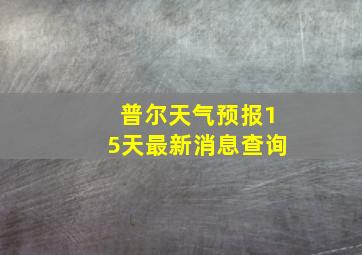 普尔天气预报15天最新消息查询